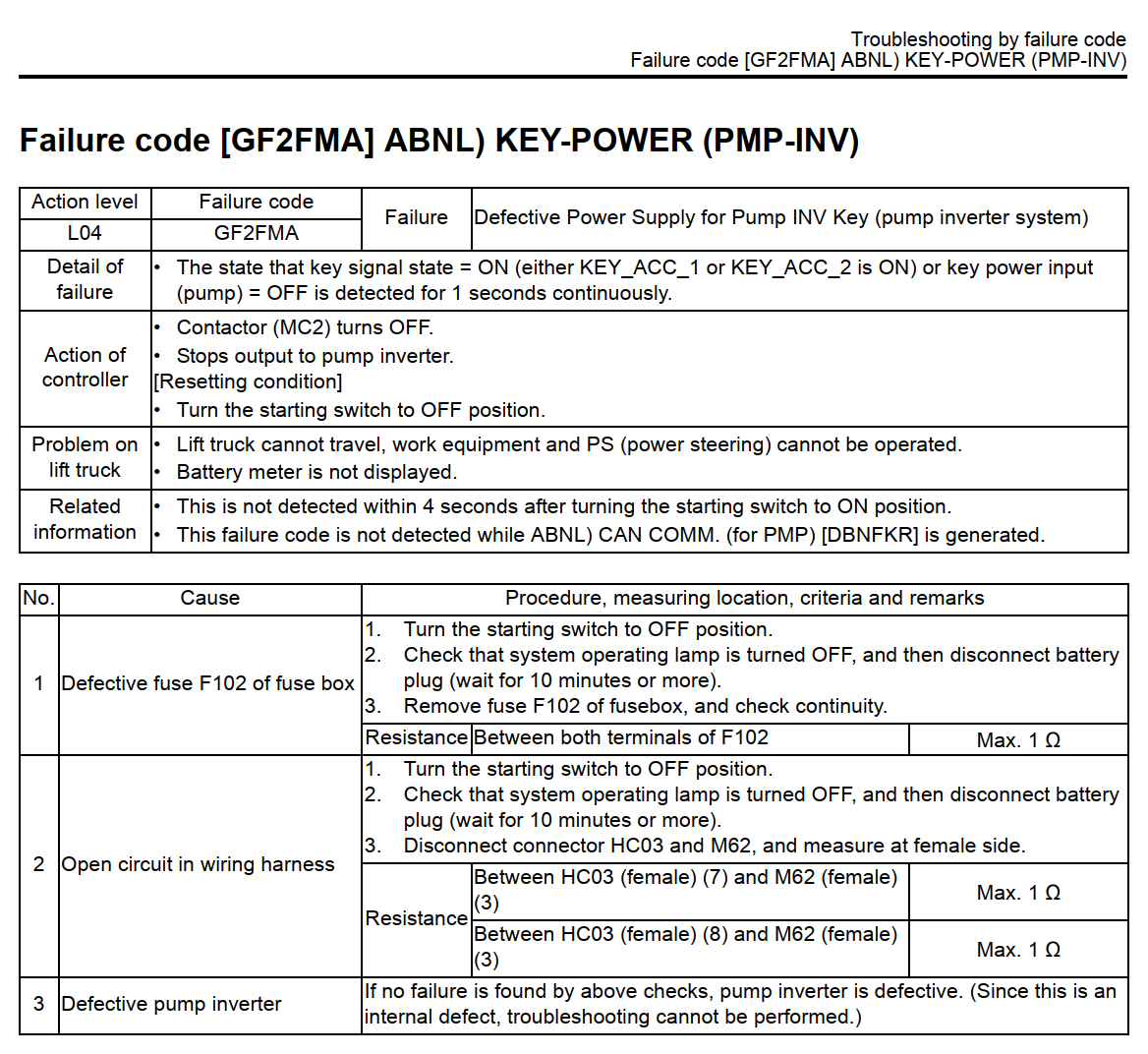 Troubleshooting by failure code
Failure code [GF2FMA] ABNL) KEY-POWER (PMP-INV)

Failure code [GF2FMA] ABNL) KEY-POWER (PMP-INV)

| Action level | Failure code | Failure | Defective Power Supply for Pump INV Key (pump inverter system) |
|---|---|---|---|
| L04 | GF2FMA | | |
| Detail of failure | • The state that key signal state = ON (either KEY_ACC_1 or KEY_ACC_2 is ON) or key power input (pump) = OFF is detected for 1 seconds continuously. | | |
| Action of controller | • Contactor (MC2) turns OFF. • Stops output to pump inverter. [Resetting condition] • Turn the starting switch to OFF position. | | |
| Problem on lift truck | • Lift truck cannot travel, work equipment and PS (power steering) cannot be operated. • Battery meter is not displayed. | | |
| Related information | • This is not detected within 4 seconds after turning the starting switch to ON position. • This failure code is not detected while ABNL) CAN COMM. (for PMP) [DBNFKR] is generated. | | |

| No. | Cause | Procedure, measuring location, criteria and remarks | | |
|---|---|---|---|---|
| 1 | Defective fuse F102 of fuse box | 1. Turn the starting switch to OFF position. 2. Check that system operating lamp is turned OFF, and then disconnect battery plug (wait for 10 minutes or more). 3. Remove fuse F102 of fusebox, and check continuity. | | |
| | | Resistance | Between both terminals of F102 | Max. 1 Ω |
| 2 | Open circuit in wiring harness | 1. Turn the starting switch to OFF position. 2. Check that system operating lamp is turned OFF, and then disconnect battery plug (wait for 10 minutes or more). 3. Disconnect connector HC03 and M62, and measure at female side. | | |
| | | Resistance | Between HC03 (female) (7) and M62 (female) (3) | Max. 1 Ω |
| | | | Between HC03 (female) (8) and M62 (female) (3) | Max. 1 Ω |
| 3 | Defective pump inverter | If no failure is found by above checks, pump inverter is defective. (Since this is an internal defect, troubleshooting cannot be performed.) | | |